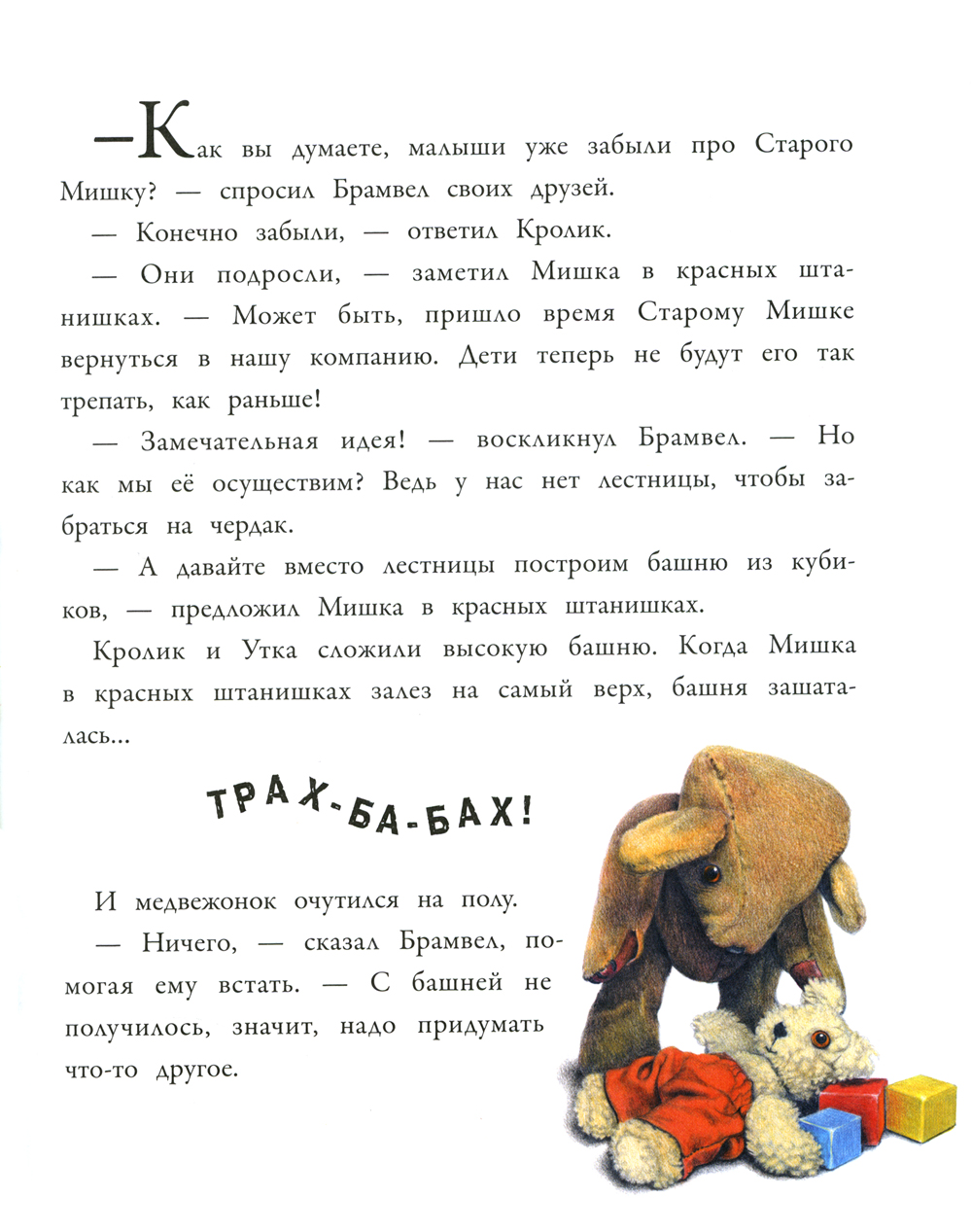 —Как вы думаете, малыши уже забыли про Старого Мишку? — спросил Брамвел своих друзей.

— Конечно забыли, — ответил Кролик.

— Они подросли, — заметил Мишка в красных штанишках. — Может быть, пришло время Старому Мишке вернуться в нашу компанию. Дети теперь не будут его так трепать, как раньше!

— Замечательная идея! — воскликнул Брамвел. — Но как мы её осуществим? Ведь у нас нет лестницы, чтобы забраться на чердак.

— А давайте вместо лестницы построим башню из кубиков, — предложил Мишка в красных штанишках.

Кролик и Утка сложили высокую башню. Когда Мишка в красных штанишках залез на самый верх, башня зашаталась...

ТРАХ-БА-БАХ!

И медвежонок очутился на полу.

— Ничего, — сказал Брамвел, помогая ему встать. — С башней не получилось, значит, надо придумать что-то другое.